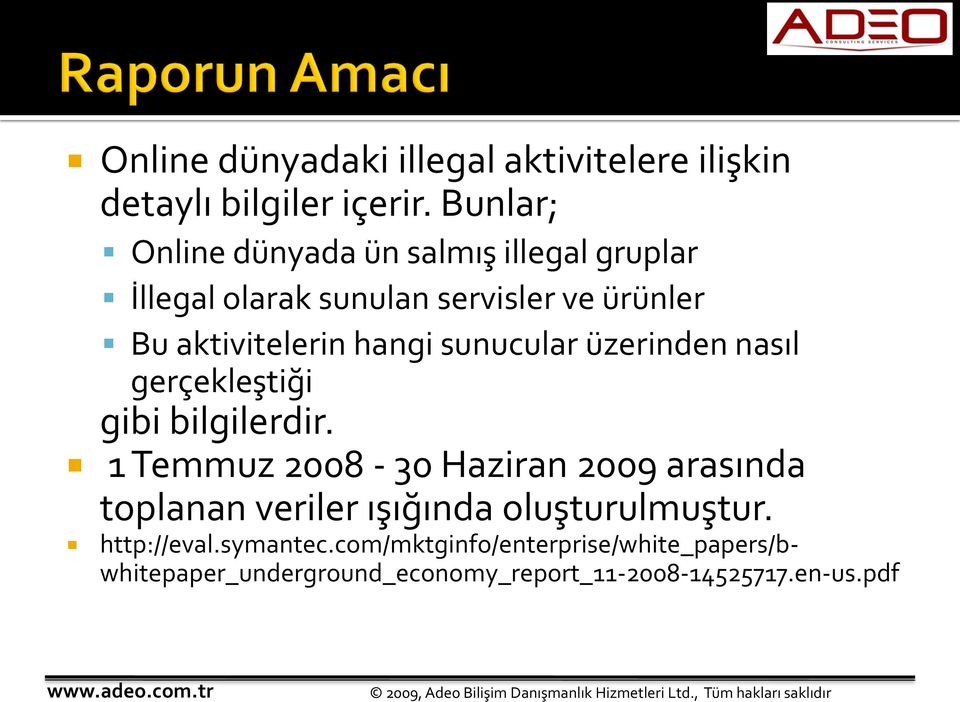 ADEO
CONSULTING SERVICES

Raporun Amacı

Online dünyadaki illegal aktivitelere ilişkin detaylı bilgiler içerir. Bunlar;

Online dünyada ün salmış illegal gruplar

İllegal olarak sunulan servisler ve ürünler

Bu aktivitelerin hangi sunucular üzerinden nasıl gerçekleştiği

gibi bilgilerdir.

1 Temmuz 2008 - 30 Haziran 2009 arasında toplanan veriler ışığında oluşturulmuştur.

http://eval.symantec.com/mktginfo/enterprise/white_papers/b-whitepaper_underground_economy_report_11-2008-14525717.en-us.pdf

www.adeo.com.tr

© 2009, Adeo Bilişim Danışmanlık Hizmetleri Ltd., Tüm hakları saklıdır